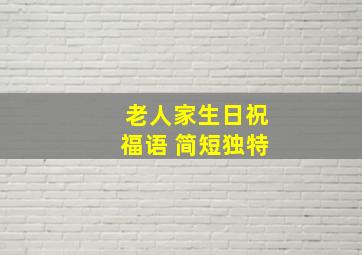 老人家生日祝福语 简短独特